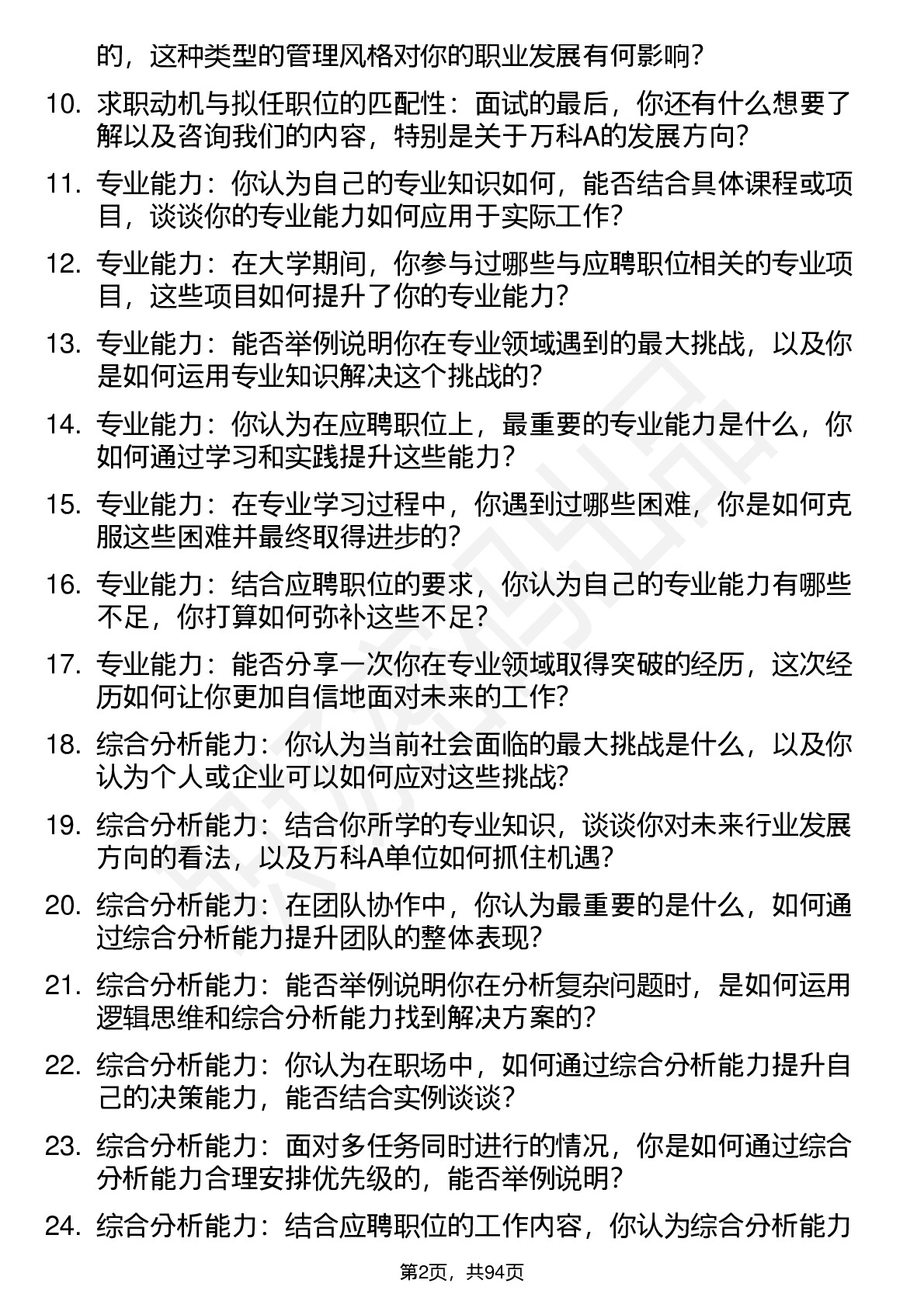 的，这种类型的管理风格对你的职业发展有何影响？

10. 求职动机与拟任职位的匹配性：面试的最后，你还有什么想要了解以及咨询我们的内容，特别是关于万科A的发展方向？

11. 专业能力：你认为自己的专业知识如何，能否结合具体课程或项目，谈谈你的专业能力如何应用于实际工作？

12. 专业能力：在大学期间，你参与过哪些与应聘职位相关的专业项目，这些项目如何提升了你的专业能力？

13. 专业能力：能否举例说明你在专业领域遇到的最大挑战，以及你是如何运用专业知识解决这个挑战的？

14. 专业能力：你认为在应聘职位上，最重要的专业能力是什么，你如何通过学习和实践提升这些能力？

15. 专业能力：在专业学习过程中，你遇到过哪些困难，你是如何克服这些困难并最终取得进步的？

16. 专业能力：结合应聘职位的要求，你认为自己的专业能力有哪些不足，你打算如何弥补这些不足？

17. 专业能力：能否分享一次你在专业领域取得突破的经历，这次经历如何让你更加自信地面对未来的工作？

18. 综合分析能力：你认为当前社会面临的最大挑战是什么，以及你认为个人或企业可以如何应对这些挑战？

19. 综合分析能力：结合你所学的专业知识，谈谈你对未来行业发展方向的看法，以及万科A单位如何抓住机遇？

20. 综合分析能力：在团队协作中，你认为最重要的是什么，如何通过综合分析能力提升团队的整体表现？

21. 综合分析能力：能否举例说明你在分析复杂问题时，是如何运用逻辑思维和综合分析能力找到解决方案的？

22. 综合分析能力：你认为在职场中，如何通过综合分析能力提升自己的决策能力，能否结合实例谈谈？

23. 综合分析能力：面对多任务同时进行的情况，你是如何通过综合分析能力合理安排优先级的，能否举例说明？

24. 综合分析能力：结合应聘职位的工作内容，你认为综合分析能力

第2页，共94页